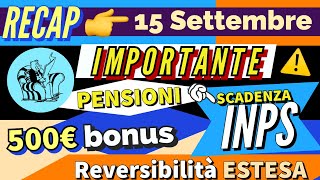 RECAP 15 Settembre

IMPORTANTE

PENSIONI

SCADENZA

INPS

500€ bonus

Reversibilità ESTESA